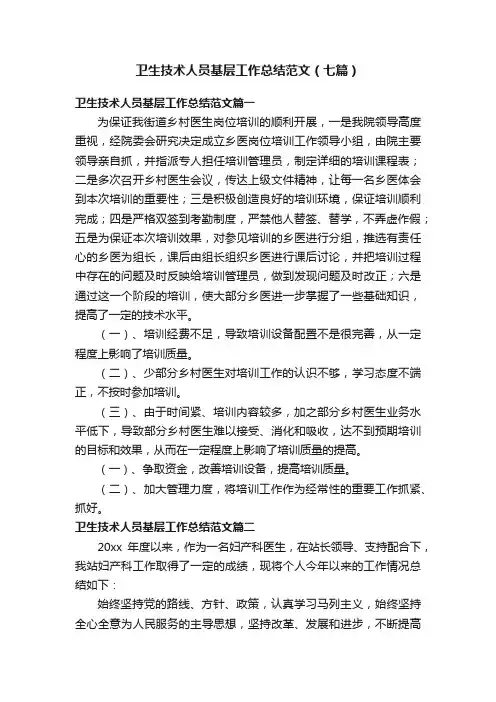 卫生技术人员基层工作总结范文（七篇）

卫生技术人员基层工作总结范文篇一

为保证我街道乡村医生岗位培训的顺利开展，一是我院领导高度重视，经院委会研究决定成立乡医岗位培训工作领导小组，由院主要领导亲自抓，并指派专人担任培训管理员，制定详细的培训课程表；二是多次召开乡村医生会议，传达上级文件精神，让每一名乡医体会到本次培训的重要性；三是积极创造良好的培训环境，保证培训顺利完成；四是严格双签到考勤制度，严禁他人替签、替学，不弄虚作假；五是为保证本次培训效果，对参见培训的乡医进行分组，推选有责任心的乡医为组长，课后由组长组织乡医进行课后讨论，并把培训过程中存在的问题及时反映给培训管理员，做到发现问题及时改正；六是通过这一个阶段的培训，使大部分乡医进一步掌握了一些基础知识，提高了一定的技术水平。

（一）、培训经费不足，导致培训设备配置不是很完善，从一定程度上影响了培训质量。

（二）、少部分乡村医生对培训工作的认识不够，学习态度不端正，不按时参加培训。

（三）、由于时间紧、培训内容较多，加之部分乡村医生业务水平低下，导致部分乡村医生难以接受、消化和吸收，达不到预期培训的目标和效果，从而在一定程度上影响了培训质量的提高。

（一）、争取资金，改善培训设备，提高培训质量。

（二）、加大管理力度，将培训工作作为经常性的重要工作抓紧、抓好。

卫生技术人员基层工作总结范文篇二

20xx 年度以来，作为一名妇产科医生，在站长领导、支持配合下，我站妇产科工作取得了一定的成绩，现将个人今年以来的工作情况总结如下：

始终坚持党的路线、方针、政策，认真学习马列主义，始终坚持全心全意为人民服务的主导思想，坚持改革、发展和进步，不断提高